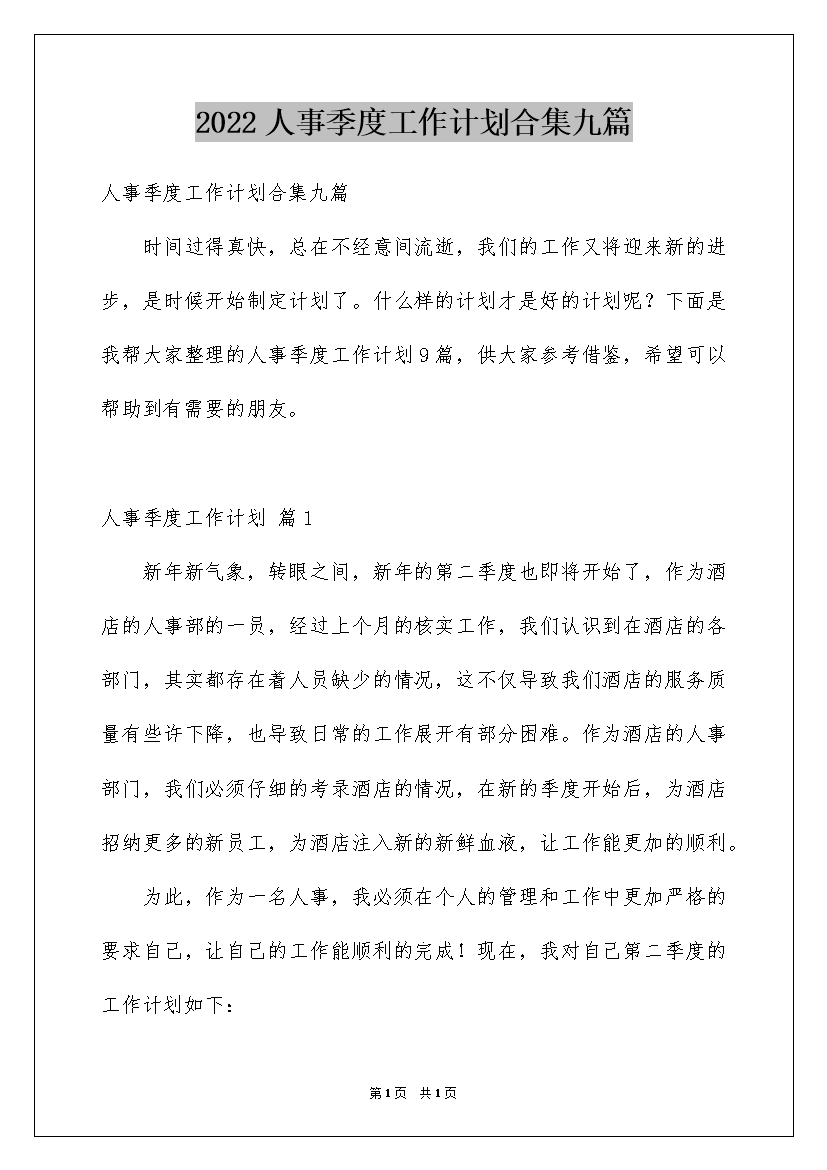 2022 人事季度工作计划合集九篇

人事季度工作计划合集九篇

时间过得真快，总在不经意间流逝，我们的工作又将迎来新的进步，是时候开始制定计划了。什么样的计划才是好的计划呢？下面是我帮大家整理的人事季度工作计划9篇，供大家参考借鉴，希望可以帮助到有需要的朋友。

人事季度工作计划 篇1

新年新气象，转眼之间，新年的第二季度也即将开始了，作为酒店的人事部的一员，经过上个月的核实工作，我们认识到在酒店的各部门，其实都存在着人员缺少的情况，这不仅导致我们酒店的服务质量有些许下降，也导致日常的工作展开有部分困难。作为酒店的人事部门，我们必须仔细的考录酒店的情况，在新的季度开始后，为酒店招纳更多的新员工，为酒店注入新的新鲜血液，让工作能更加的顺利。

为此，作为一名人事，我必须在个人的管理和工作中更加严格的要求自己，让自己的工作能顺利的完成！现在，我对自己第二季度的工作计划如下：

第1页 共1页